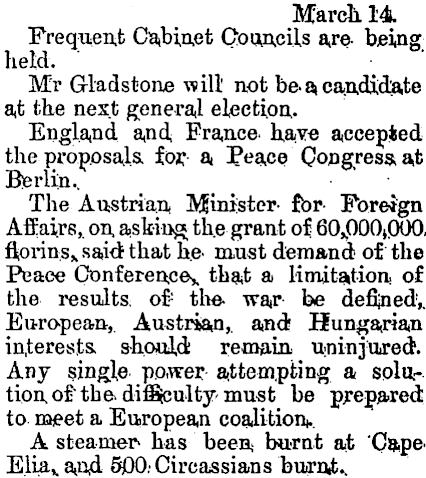 March 14.

Frequent Cabinet Councils are being held.

Mr Gladstone will not be a candidate at the next general election.

England and France have accepted the proposals for a Peace Congress at Berlin.

The Austrian Minister for Foreign Affairs, on asking the grant of 60,000,000 florins, said that he must demand of the Peace Conference, that a limitation of the results of the war be defined, European, Austrian, and Hungarian interests should remain uninjured. Any single power attempting a solution of the difficulty must be prepared to meet a European coalition.

A steamer has been burnt at Cape Elia, and 500 Circassians burnt.